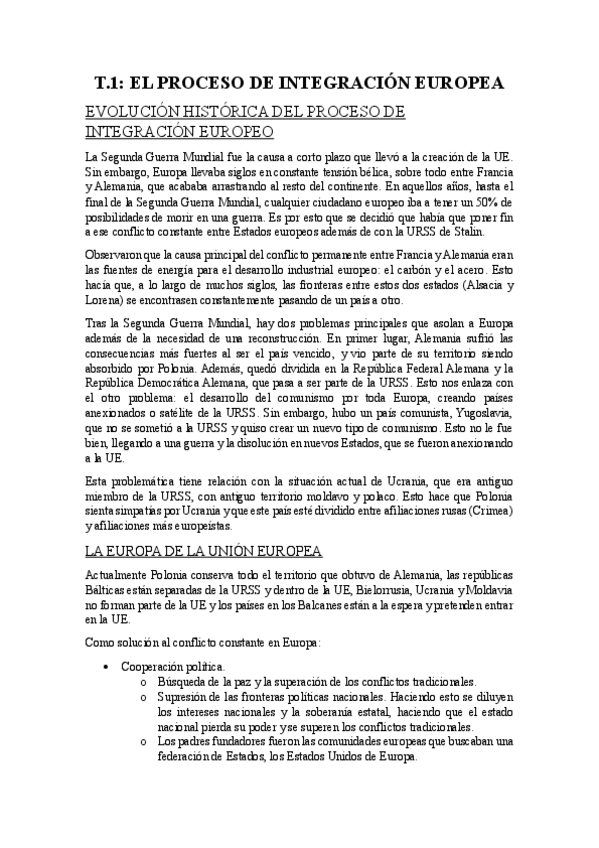 T.1: EL PROCESO DE INTEGRACIÓN EUROPEA

EVOLUCIÓN HISTÓRICA DEL PROCESO DE INTEGRACIÓN EUROPEO

La Segunda Guerra Mundial fue la causa a corto plazo que llevó a la creación de la UE. Sin embargo, Europa llevaba siglos en constante tensión bélica, sobre todo entre Francia y Alemania, que acababa arrastrando al resto del continente. En aquellos años, hasta el final de la Segunda Guerra Mundial, cualquier ciudadano europeo iba a tener un 50% de posibilidades de morir en una guerra. Es por esto que se decidió que había que poner fin a ese conflicto constante entre Estados europeos además de con la URSS de Stalin.

Observaron que la causa principal del conflicto permanente entre Francia y Alemania eran las fuentes de energía para el desarrollo industrial europeo: el carbón y el acero. Esto hacía que, a lo largo de muchos siglos, las fronteras entre estos dos estados (Alsacia y Lorena) se encontrasen constantemente pasando de un país a otro.

Tras la Segunda Guerra Mundial, hay dos problemas principales que asolan a Europa además de la necesidad de una reconstrucción. En primer lugar, Alemania sufrió las consecuencias más fuertes al ser el país vencido, y vio parte de su territorio siendo absorbido por Polonia. Además, quedó dividida en la República Federal Alemana y la República Democrática Alemana, que pasa a ser parte de la URSS. Esto nos enlaza con el otro problema: el desarrollo del comunismo por toda Europa, creando países anexionados o satélite de la URSS. Sin embargo, hubo un país comunista, Yugoslavia, que no se sometió a la URSS y quiso crear un nuevo tipo de comunismo. Esto no le fue bien, llegando a una guerra y la disolución en nuevos Estados, que se fueron anexionando a la UE.

Esta problemática tiene relación con la situación actual de Ucrania, que era antiguo miembro de la URSS, con antiguo territorio moldavo y polaco. Esto hace que Polonia sienta simpatías por Ucrania y que este país esté dividido entre afiliaciones rusas (Crimea) y afiliaciones más europeístas.

LA EUROPA DE LA UNIÓN EUROPEA

Actualmente Polonia conserva todo el territorio que obtuvo de Alemania, las repúblicas Bálticas están separadas de la URSS y dentro de la UE, Bielorrusia, Ucrania y Moldavia no forman parte de la UE y los países en los Balcanes están a la espera y pretenden entrar en la UE.

Como solución al conflicto constante en Europa:

• Cooperación política.
  o Búsqueda de la paz y la superación de los conflictos tradicionales.
  o Supresión de las fronteras políticas nacionales. Haciendo esto se diluyen los intereses nacionales y la soberanía estatal, haciendo que el estado nacional pierda su poder y se superen los conflictos tradicionales.
  o Los padres fundadores fueron las comunidades europeas que buscaban una federación de Estados, los Estados Unidos de Europa.